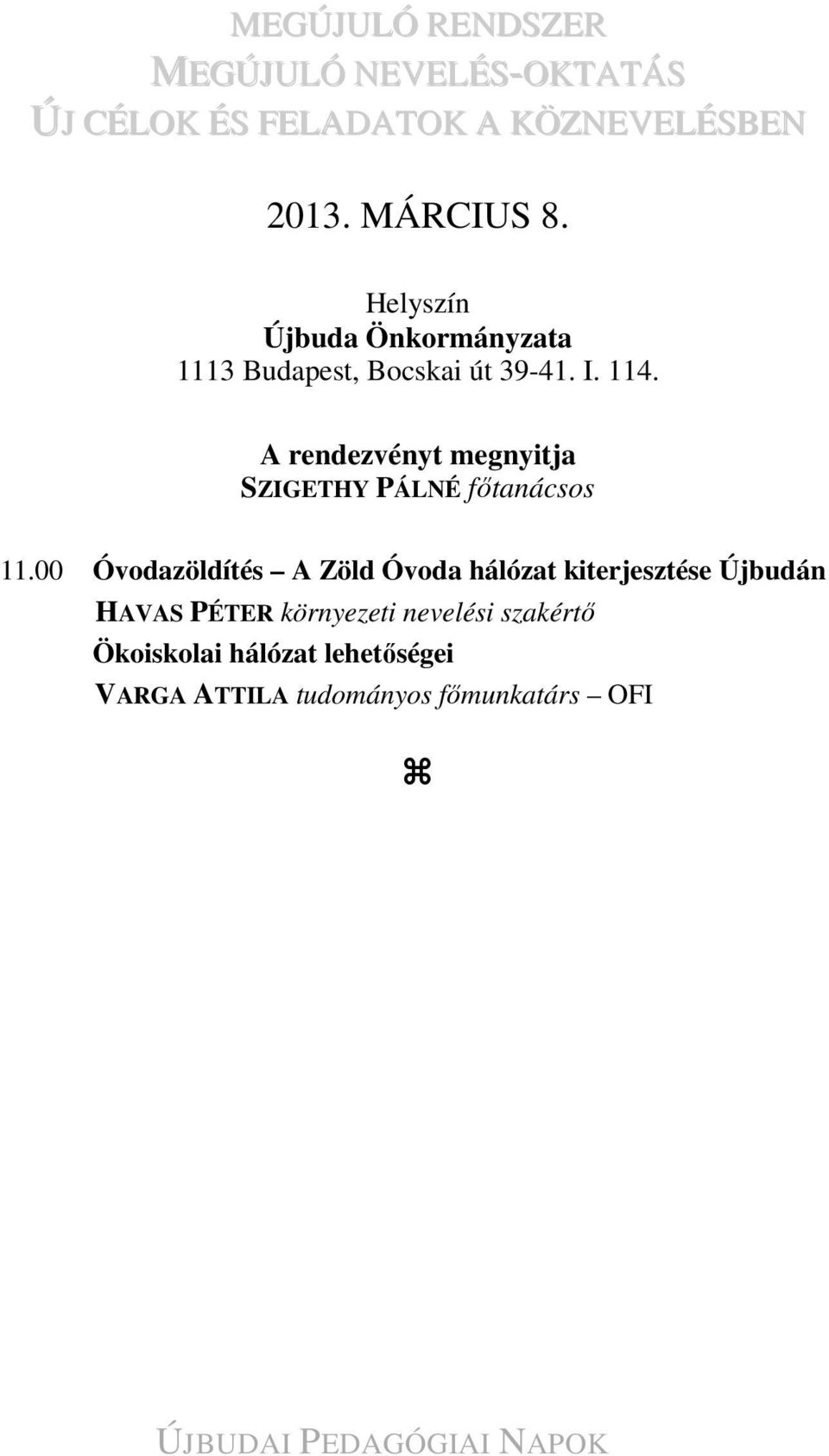 MEGÚJULÓ RENDSZER
MEGÚJULÓ NEVELÉS-OKTATÁS
ÚJ CÉLOK ÉS FELADATOK A KÖZNEVELÉSBEN

2013. MÁRCIUS 8.

Helyszín
Újbuda Önkormányzata
1113 Budapest, Bocskai út 39-41. I. 114.

A rendezvényt megnyitja
SZIGETHY PÁLNÉ főtanácsos

11.00 Óvodazöldítés – A Zöld Óvoda hálózat kiterjesztése Újbudán
HAVAS PÉTER környezeti nevelési szakértő
Ökoiskolai hálózat lehetőségei
VARGA ATTILA tudományos főmunkatárs – OFI

⌘

ÚJBUDAI PEDAGÓGIAI NAPOK